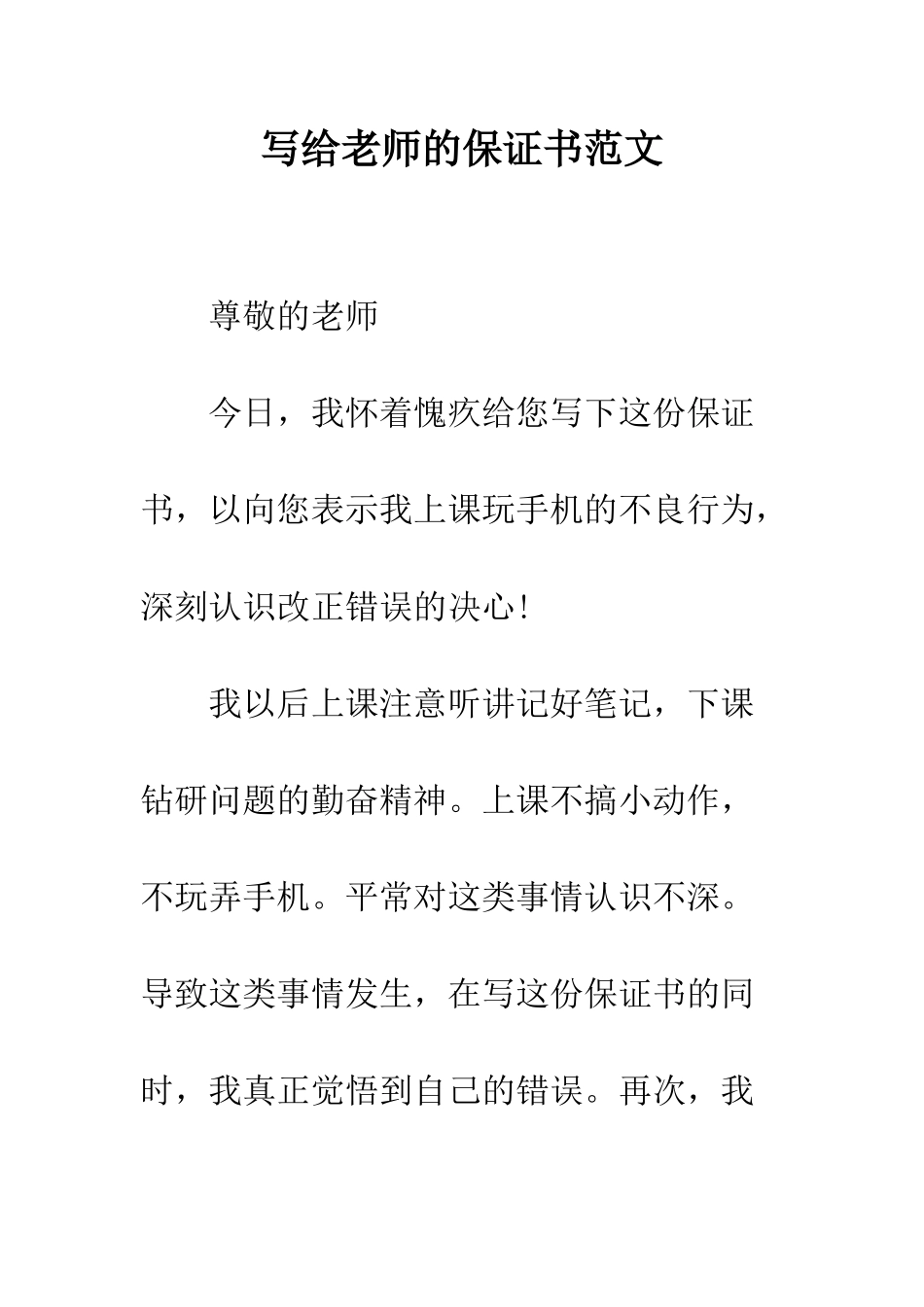 写给老师的保证书范文

尊敬的老师

今日，我怀着愧疚给您写下这份保证书，以向您表示我上课玩手机的不良行为，深刻认识改正错误的决心!

我以后上课注意听讲记好笔记，下课钻研问题的勤奋精神。上课不搞小动作，不玩弄手机。平常对这类事情认识不深。导致这类事情发生，在写这份保证书的同时，我真正觉悟到自己的错误。再次，我